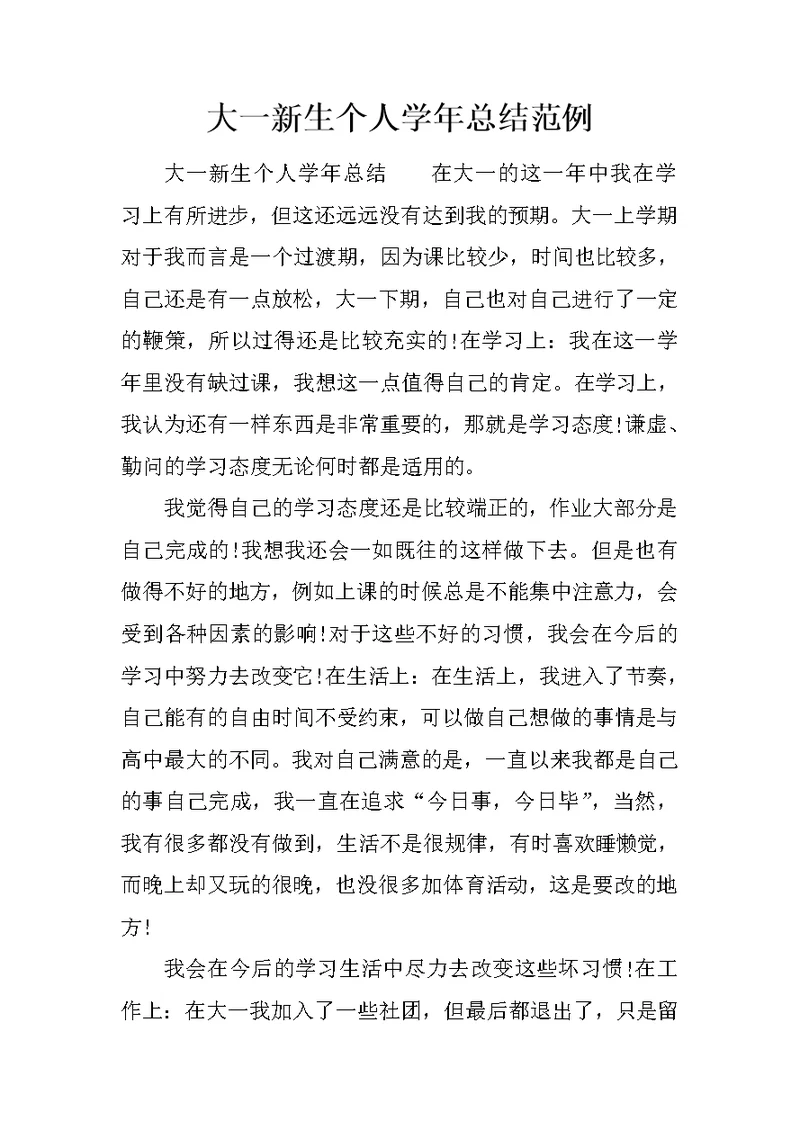 大一新生个人学年总结范例

大一新生个人学年总结　　在大一的这一年中我在学习上有所进步，但这还远远没有达到我的预期。大一上学期对于我而言是一个过渡期，因为课比较少，时间也比较多，自己还是有一点放松，大一下期，自己也对自己进行了一定的鞭策，所以过得还是比较充实的!在学习上：我在这一学年里没有缺过课，我想这一点值得自己的肯定。在学习上，我认为还有一样东西是非常重要的，那就是学习态度!谦虚、勤问的学习态度无论何时都是适用的。

我觉得自己的学习态度还是比较端正的，作业大部分是自己完成的!我想我还会一如既往的这样做下去。但是也有做得不好的地方，例如上课的时候总是不能集中注意力，会受到各种因素的影响!对于这些不好的习惯，我会在今后的学习中努力去改变它!在生活上：在生活上，我进入了节奏，自己能有的自由时间不受约束，可以做自己想做的事情是与高中最大的不同。我对自己满意的是，一直以来我都是自己的事自己完成，我一直在追求“今日事，今日毕”，当然，我有很多都没有做到，生活不是很规律，有时喜欢睡懒觉，而晚上却又玩的很晚，也没很多加体育活动，这是要改的地方!

我会在今后的学习生活中尽力去改变这些坏习惯!在工作上：在大一我加入了一些社团，但最后都退出了，只是留